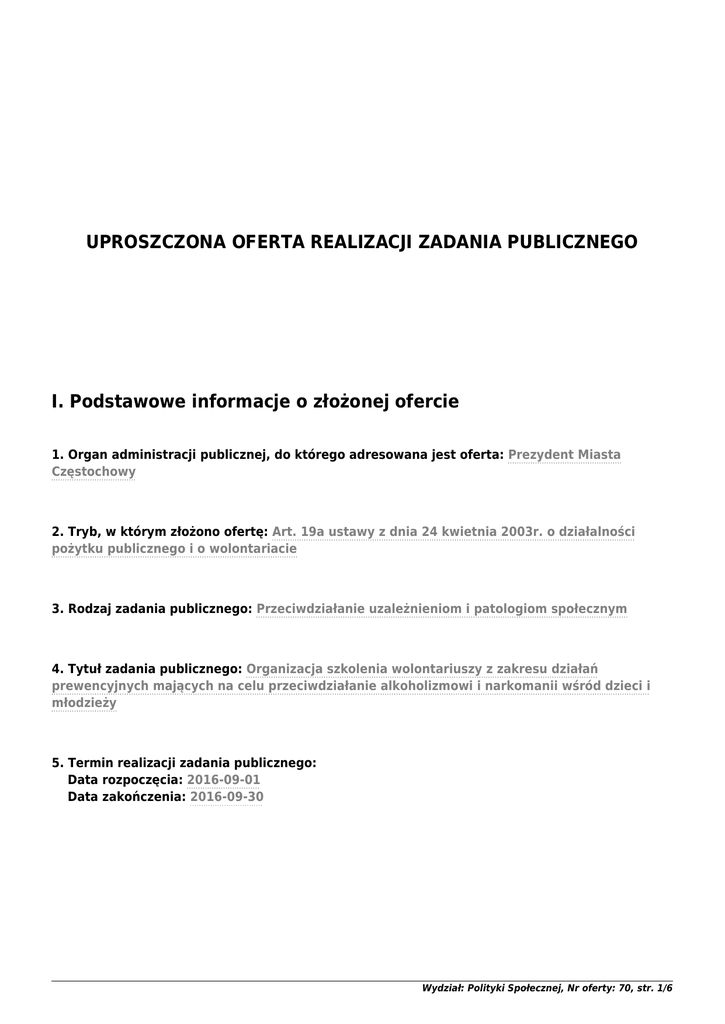 UPROSZCZONA OFERTA REALIZACJI ZADANIA PUBLICZNEGO

I. Podstawowe informacje o złożonej ofercie

1. Organ administracji publicznej, do którego adresowana jest oferta: Prezydent Miasta Częstochowy

2. Tryb, w którym złożono ofertę: Art. 19a ustawy z dnia 24 kwietnia 2003r. o działalności pożytku publicznego i o wolontariacie

3. Rodzaj zadania publicznego: Przeciwdziałanie uzależnieniom i patologiom społecznym

4. Tytuł zadania publicznego: Organizacja szkolenia wolontariuszy z zakresu działań prewencyjnych mających na celu przeciwdziałanie alkoholizmowi i narkomanii wśród dzieci i młodzieży

5. Termin realizacji zadania publicznego:
Data rozpoczęcia: 2016-09-01
Data zakończenia: 2016-09-30

Wydział: Polityki Społecznej, Nr oferty: 70, str. 1/6